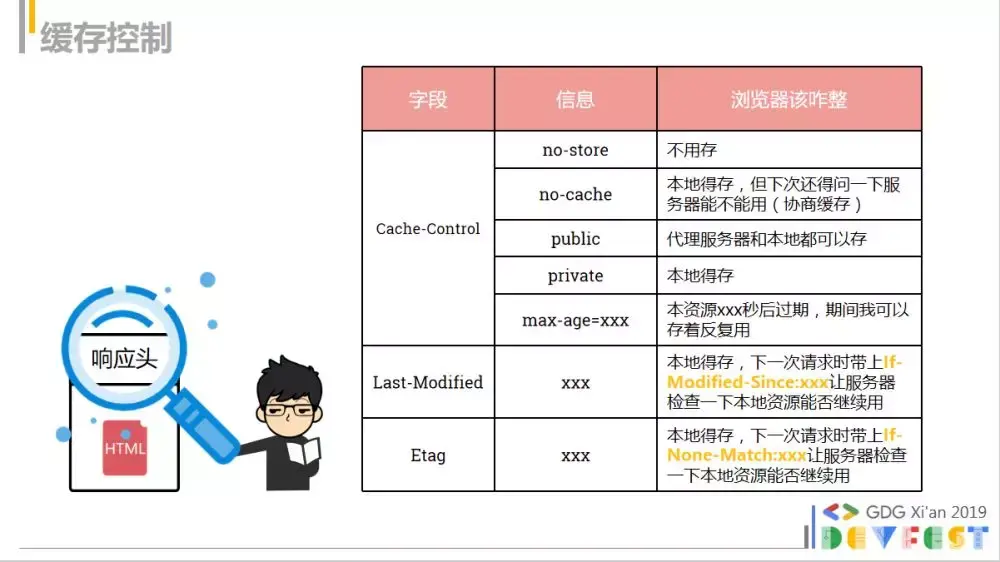 缓存控制

| 字段 | 信息 | 浏览器该咋整 |
|---|---|---|
| Cache-Control | no-store | 不用存 |
| | no-cache | 本地得存，但下次还得问一下服务器能不能用（协商缓存） |
| | public | 代理服务器和本地都可以存 |
| | private | 本地得存 |
| | max-age=xxx | 本资源xxx秒后过期，期间我可以存着反复用 |
| Last-Modified | xxx | 本地得存，下一次请求时带上If-Modified-Since:xxx让服务器检查一下本地资源能否继续用 |
| Etag | xxx | 本地得存，下一次请求时带上If-None-Match:xxx让服务器检查一下本地资源能否继续用 |

响应头

HTML

GDG Xi'an 2019
DEVFEST